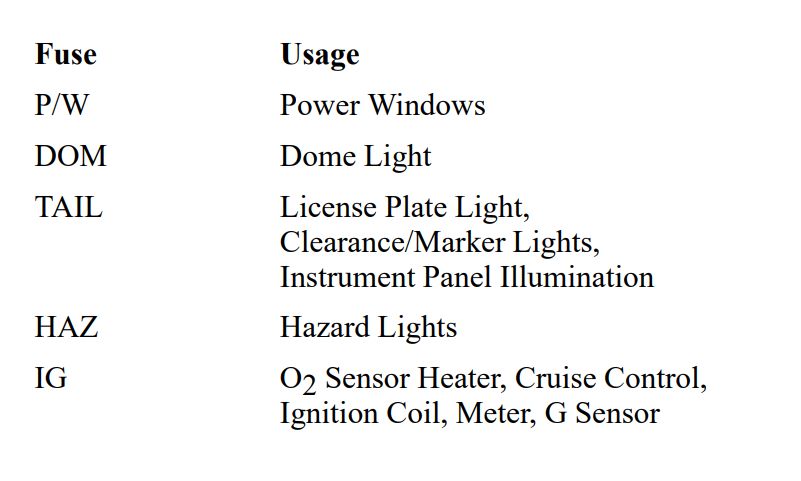 | Fuse | Usage |
|---|---|
| P/W | Power Windows |
| DOM | Dome Light |
| TAIL | License Plate Light, Clearance/Marker Lights, Instrument Panel Illumination |
| HAZ | Hazard Lights |
| IG | $O_2$ Sensor Heater, Cruise Control, Ignition Coil, Meter, G Sensor |